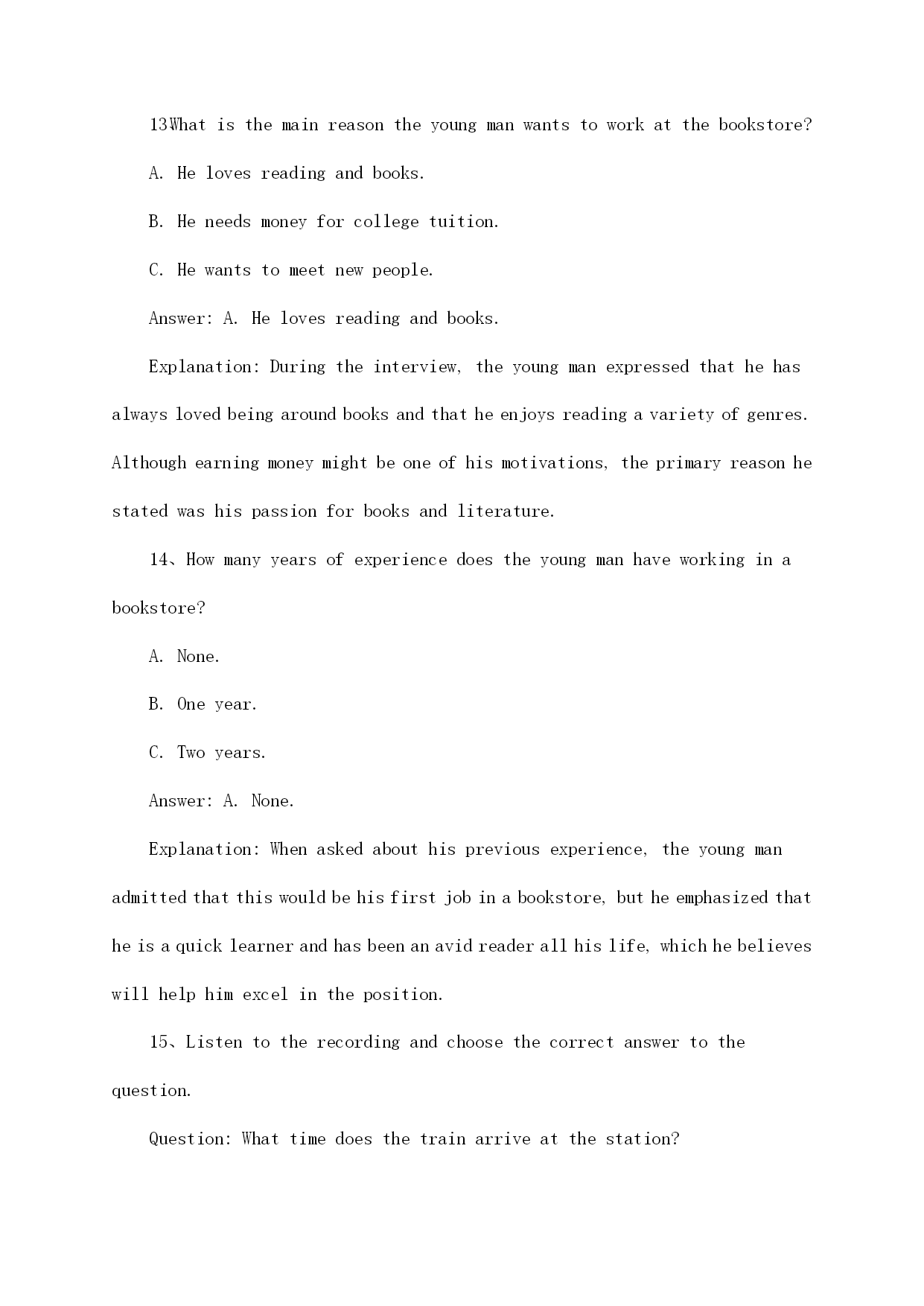 13What is the main reason the young man wants to work at the bookstore?

A. He loves reading and books.

B. He needs money for college tuition.

C. He wants to meet new people.

Answer: A. He loves reading and books.

Explanation: During the interview, the young man expressed that he has always loved being around books and that he enjoys reading a variety of genres. Although earning money might be one of his motivations, the primary reason he stated was his passion for books and literature.

14、How many years of experience does the young man have working in a bookstore?

A. None.

B. One year.

C. Two years.

Answer: A. None.

Explanation: When asked about his previous experience, the young man admitted that this would be his first job in a bookstore, but he emphasized that he is a quick learner and has been an avid reader all his life, which he believes will help him excel in the position.

15、Listen to the recording and choose the correct answer to the question.

Question: What time does the train arrive at the station?